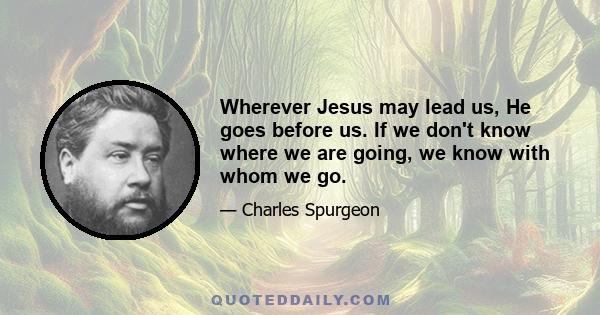 Wherever Jesus may lead us, He goes before us. If we don't know where we are going, we know with whom we go.

— Charles Spurgeon

QUOTEDDAILY.COM